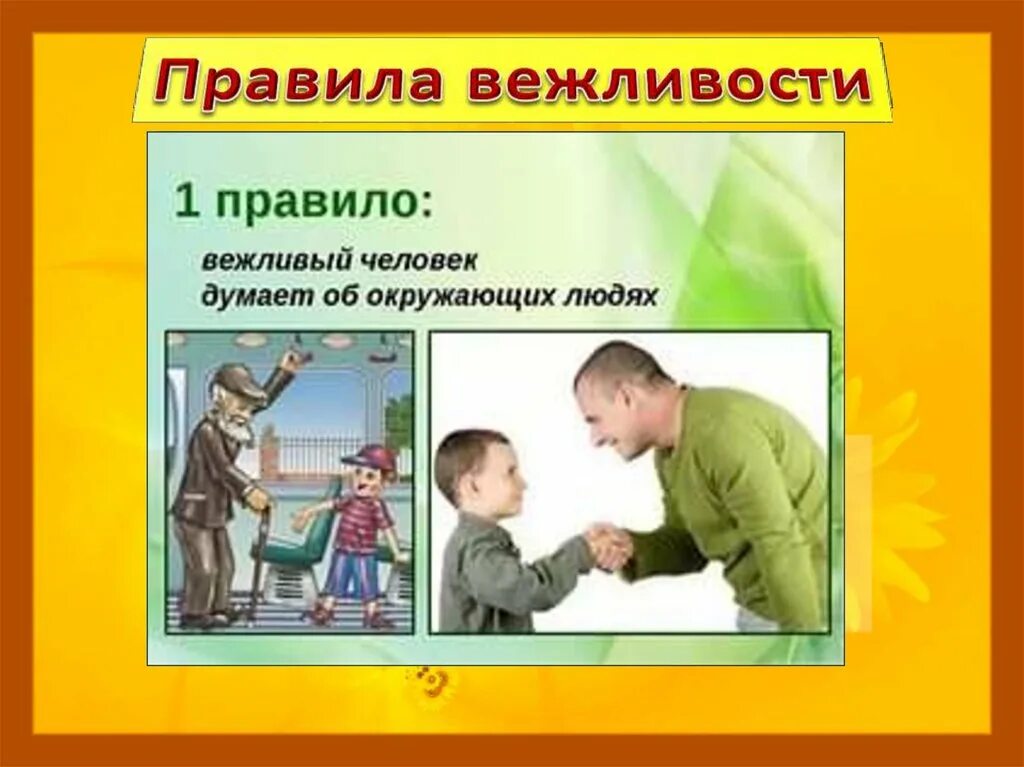 Правила вежливости

1 правило:

вежливый человек думает об окружающих людях